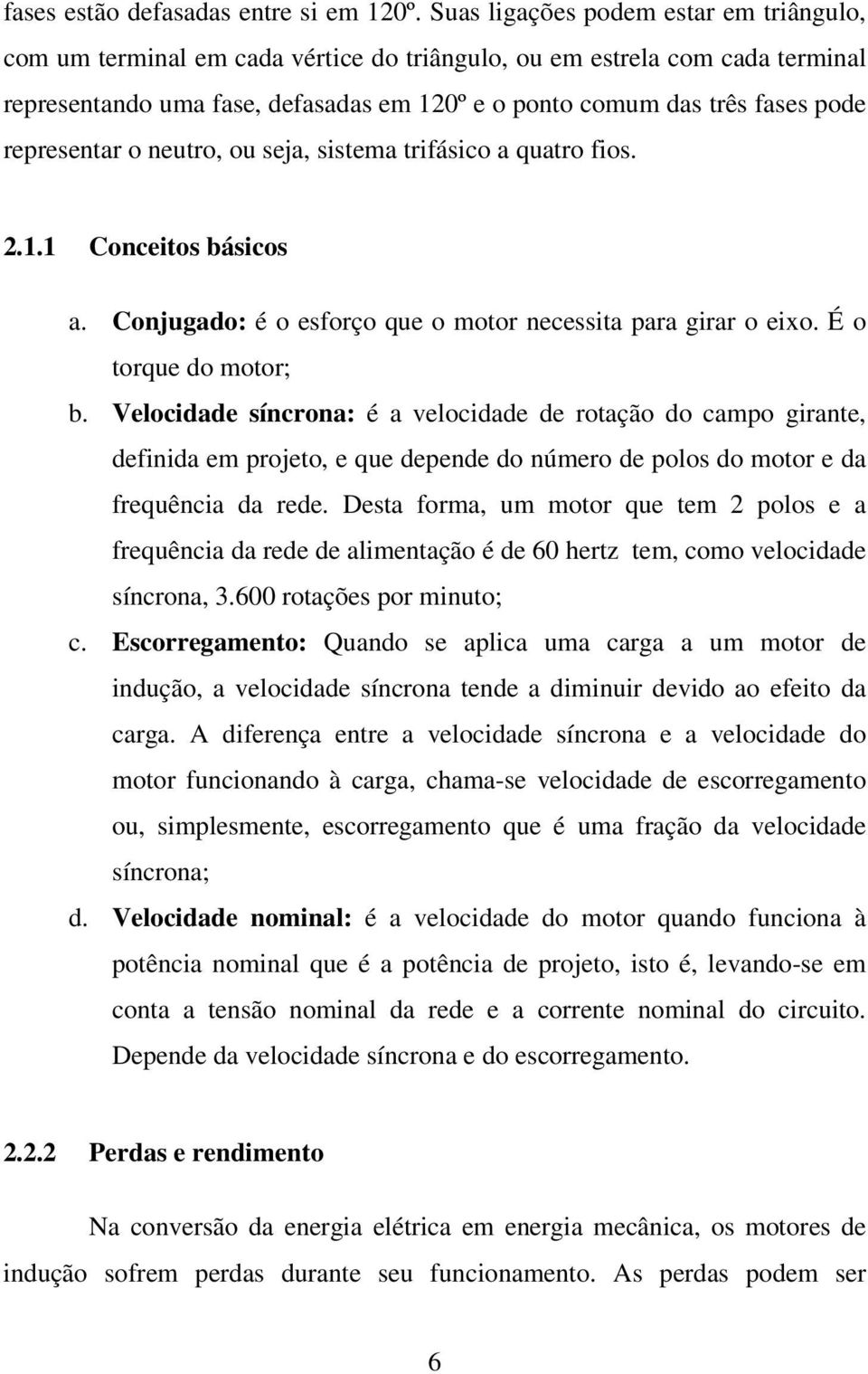 fases estão defasadas entre si em 120º. Suas ligações podem estar em triângulo, com um terminal em cada vértice do triângulo, ou em estrela com cada terminal representando uma fase, defasadas em 120º e o ponto comum das três fases pode representar o neutro, ou seja, sistema trifásico a quatro fios.

2.1.1 Conceitos básicos

a. Conjugado: é o esforço que o motor necessita para girar o eixo. É o torque do motor;

b. Velocidade síncrona: é a velocidade de rotação do campo girante, definida em projeto, e que depende do número de polos do motor e da frequência da rede. Desta forma, um motor que tem 2 polos e a frequência da rede de alimentação é de 60 hertz tem, como velocidade síncrona, 3.600 rotações por minuto;

c. Escorregamento: Quando se aplica uma carga a um motor de indução, a velocidade síncrona tende a diminuir devido ao efeito da carga. A diferença entre a velocidade síncrona e a velocidade do motor funcionando à carga, chama-se velocidade de escorregamento ou, simplesmente, escorregamento que é uma fração da velocidade síncrona;

d. Velocidade nominal: é a velocidade do motor quando funciona à potência nominal que é a potência de projeto, isto é, levando-se em conta a tensão nominal da rede e a corrente nominal do circuito. Depende da velocidade síncrona e do escorregamento.

2.2.2 Perdas e rendimento

Na conversão da energia elétrica em energia mecânica, os motores de indução sofrem perdas durante seu funcionamento. As perdas podem ser

6